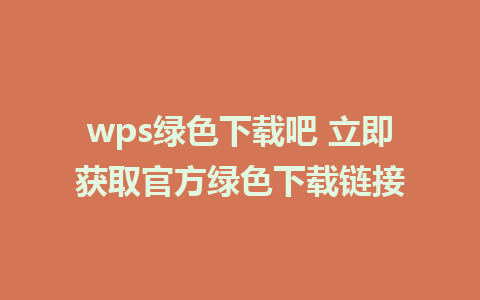 wps绿色下载吧 立即获取官方绿色下载链接